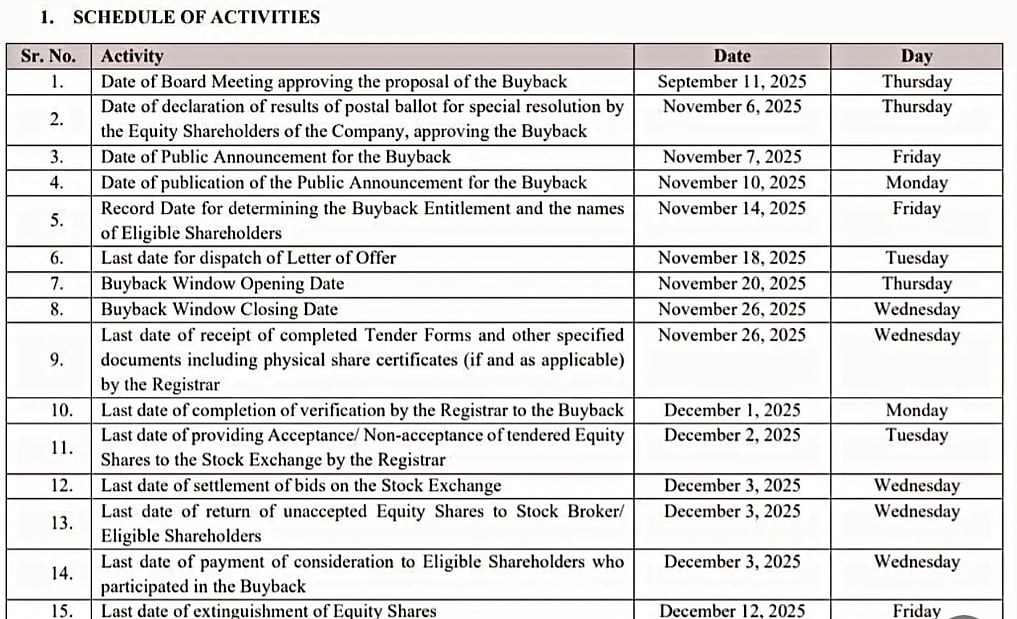 1. SCHEDULE OF ACTIVITIES

| Sr. No. | Activity | Date | Day |
|---|---|---|---|
| 1. | Date of Board Meeting approving the proposal of the Buyback | September 11, 2025 | Thursday |
| 2. | Date of declaration of results of postal ballot for special resolution by the Equity Shareholders of the Company, approving the Buyback | November 6, 2025 | Thursday |
| 3. | Date of Public Announcement for the Buyback | November 7, 2025 | Friday |
| 4. | Date of publication of the Public Announcement for the Buyback | November 10, 2025 | Monday |
| 5. | Record Date for determining the Buyback Entitlement and the names of Eligible Shareholders | November 14, 2025 | Friday |
| 6. | Last date for dispatch of Letter of Offer | November 18, 2025 | Tuesday |
| 7. | Buyback Window Opening Date | November 20, 2025 | Thursday |
| 8. | Buyback Window Closing Date | November 26, 2025 | Wednesday |
| 9. | Last date of receipt of completed Tender Forms and other specified documents including physical share certificates (if and as applicable) by the Registrar | November 26, 2025 | Wednesday |
| 10. | Last date of completion of verification by the Registrar to the Buyback | December 1, 2025 | Monday |
| 11. | Last date of providing Acceptance/ Non-acceptance of tendered Equity Shares to the Stock Exchange by the Registrar | December 2, 2025 | Tuesday |
| 12. | Last date of settlement of bids on the Stock Exchange | December 3, 2025 | Wednesday |
| 13. | Last date of return of unaccepted Equity Shares to Stock Broker/ Eligible Shareholders | December 3, 2025 | Wednesday |
| 14. | Last date of payment of consideration to Eligible Shareholders who participated in the Buyback | December 3, 2025 | Wednesday |
| 15. | Last date of extinguishment of Equity Shares | December 12, 2025 | Friday |